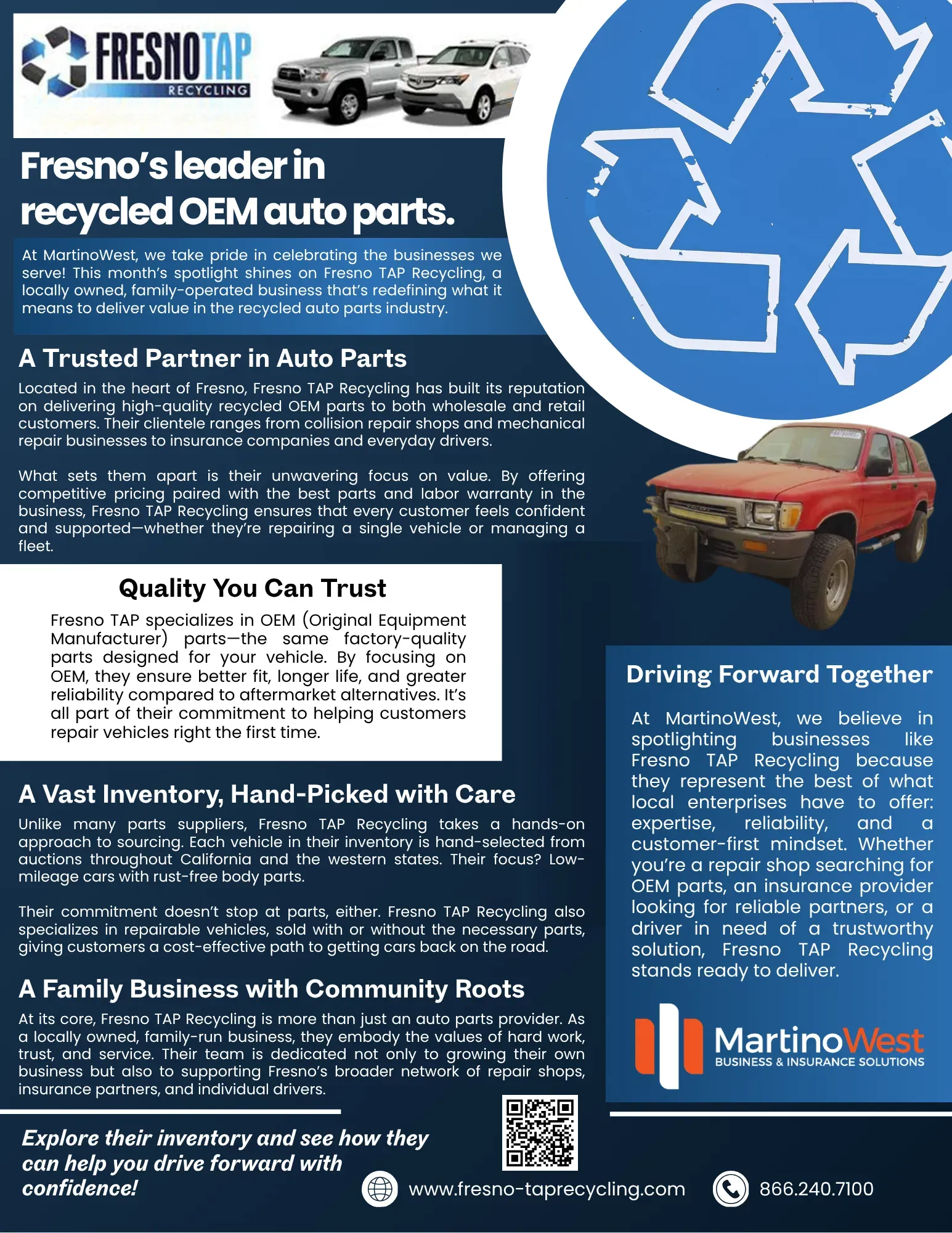 FRESNOTAP
RECYCLING

Fresno's leader in recycled OEM auto parts.

At MartinoWest, we take pride in celebrating the businesses we serve! This month's spotlight shines on Fresno TAP Recycling, a locally owned, family-operated business that's redefining what it means to deliver value in the recycled auto parts industry.

A Trusted Partner in Auto Parts

Located in the heart of Fresno, Fresno TAP Recycling has built its reputation on delivering high-quality recycled OEM parts to both wholesale and retail customers. Their clientele ranges from collision repair shops and mechanical repair businesses to insurance companies and everyday drivers.

What sets them apart is their unwavering focus on value. By offering competitive pricing paired with the best parts and labor warranty in the business, Fresno TAP Recycling ensures that every customer feels confident and supported—whether they're repairing a single vehicle or managing a fleet.

Quality You Can Trust

Fresno TAP specializes in OEM (Original Equipment Manufacturer) parts—the same factory-quality parts designed for your vehicle. By focusing on OEM, they ensure better fit, longer life, and greater reliability compared to aftermarket alternatives. It's all part of their commitment to helping customers repair vehicles right the first time.

A Vast Inventory, Hand-Picked with Care

Unlike many parts suppliers, Fresno TAP Recycling takes a hands-on approach to sourcing. Each vehicle in their inventory is hand-selected from auctions throughout California and the western states. Their focus? Low-mileage cars with rust-free body parts.

Their commitment doesn't stop at parts, either. Fresno TAP Recycling also specializes in repairable vehicles, sold with or without the necessary parts, giving customers a cost-effective path to getting cars back on the road.

A Family Business with Community Roots

At its core, Fresno TAP Recycling is more than just an auto parts provider. As a locally owned, family-run business, they embody the values of hard work, trust, and service. Their team is dedicated not only to growing their own business but also to supporting Fresno's broader network of repair shops, insurance partners, and individual drivers.

Driving Forward Together

At MartinoWest, we believe in spotlighting businesses like Fresno TAP Recycling because they represent the best of what local enterprises have to offer: expertise, reliability, and a customer-first mindset. Whether you're a repair shop searching for OEM parts, an insurance provider looking for reliable partners, or a driver in need of a trustworthy solution, Fresno TAP Recycling stands ready to deliver.

MartinoWest
BUSINESS & INSURANCE SOLUTIONS

Explore their inventory and see how they can help you drive forward with confidence!

www.fresno-taprecycling.com

866.240.7100